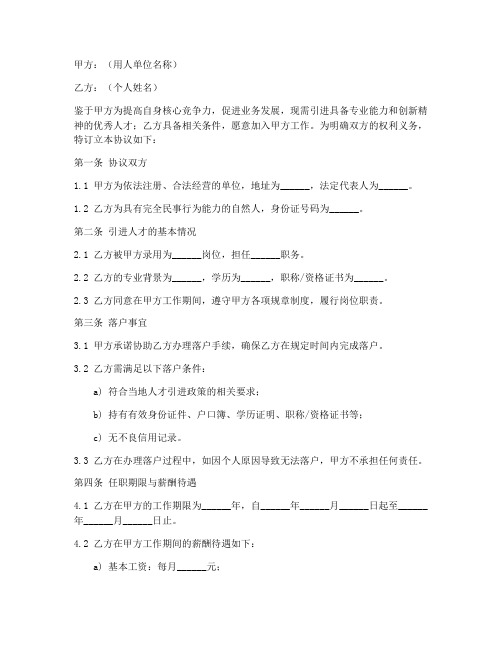 甲方：（用人单位名称）

乙方：（个人姓名）

鉴于甲方为提高自身核心竞争力，促进业务发展，现需引进具备专业能力和创新精神的优秀人才；乙方具备相关条件，愿意加入甲方工作。为明确双方的权利义务，特订立本协议如下：

第一条 协议双方

1.1 甲方为依法注册、合法经营的单位，地址为______，法定代表人为______。

1.2 乙方为具有完全民事行为能力的自然人，身份证号码为______。

第二条 引进人才的基本情况

2.1 乙方被甲方录用为______岗位，担任______职务。

2.2 乙方的专业背景为______，学历为______，职称/资格证书为______。

2.3 乙方同意在甲方工作期间，遵守甲方各项规章制度，履行岗位职责。

第三条 落户事宜

3.1 甲方承诺协助乙方办理落户手续，确保乙方在规定时间内完成落户。

3.2 乙方需满足以下落户条件：

a) 符合当地人才引进政策的相关要求；

b) 持有有效身份证件、户口簿、学历证明、职称/资格证书等；

c) 无不良信用记录。

3.3 乙方在办理落户过程中，如因个人原因导致无法落户，甲方不承担任何责任。

第四条 任职期限与薪酬待遇

4.1 乙方在甲方的工作期限为______年，自______年______月______日起至______年______月______日止。

4.2 乙方在甲方工作期间的薪酬待遇如下：

a) 基本工资：每月______元；